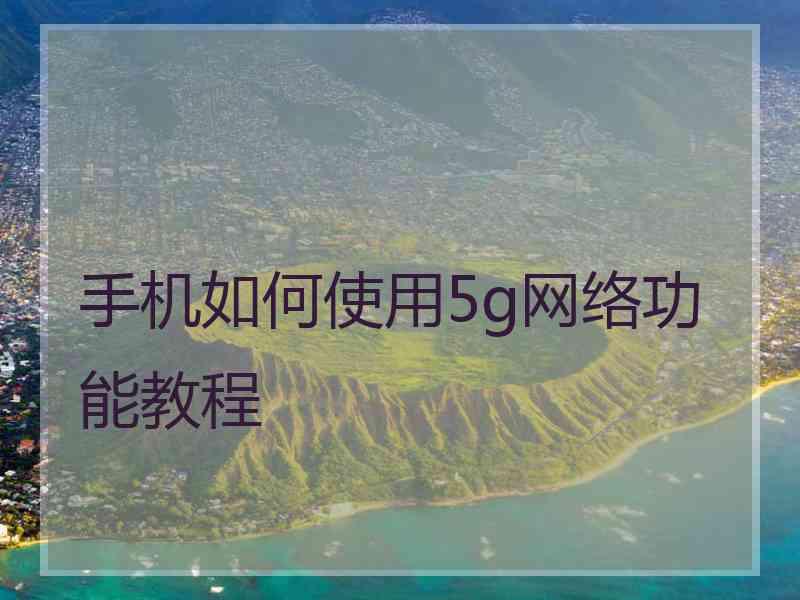 手机如何使用5g网络功能教程